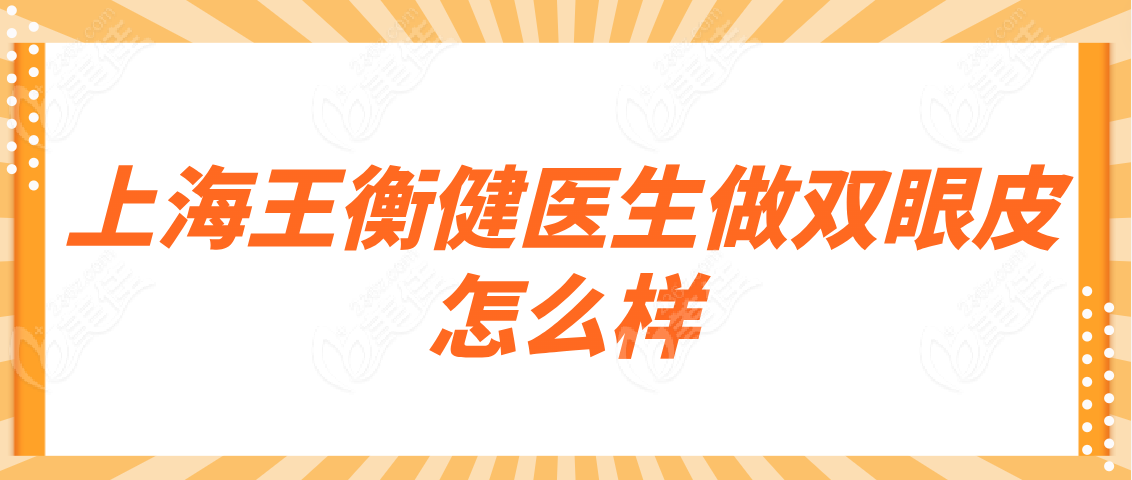 上海王衡健医生做双眼皮怎么样